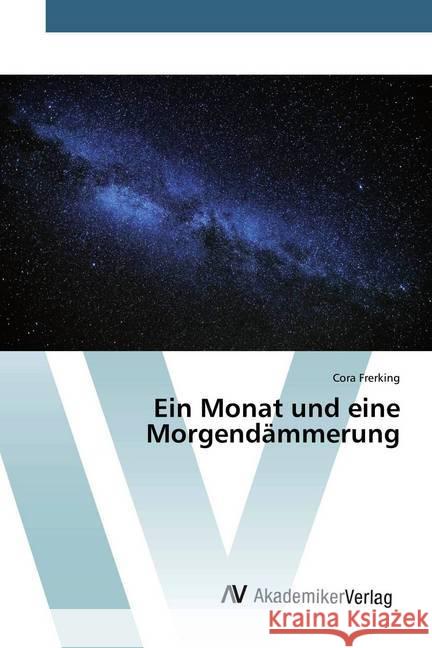 Cora Frerking

Ein Monat und eine Morgendämmerung

AV AkademikerVerlag